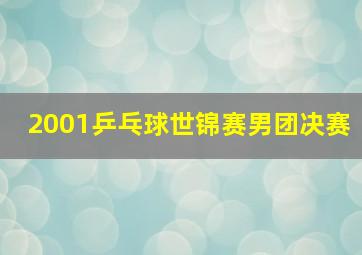 2001乒乓球世锦赛男团决赛